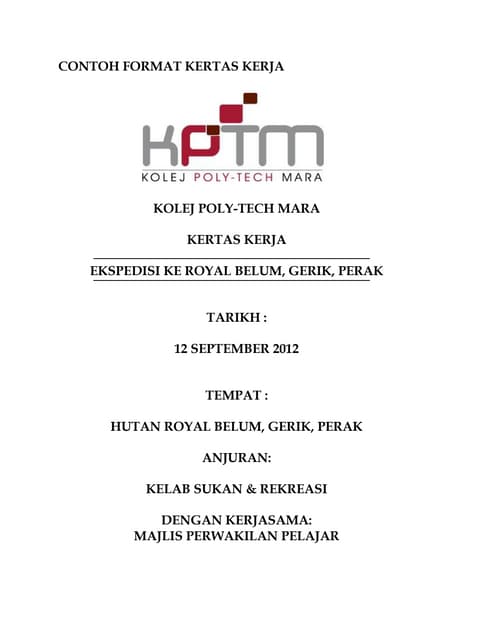 CONTOH FORMAT KERTAS KERJA

KPTM
KOLEJ POLY-TECH MARA

KOLEJ POLY-TECH MARA

KERTAS KERJA

EKSPEDISI KE ROYAL BELUM, GERIK, PERAK

TARIKH :

12 SEPTEMBER 2012

TEMPAT :

HUTAN ROYAL BELUM, GERIK, PERAK

ANJURAN:

KELAB SUKAN & REKREASI

DENGAN KERJASAMA:
MAJLIS PERWAKILAN PELAJAR